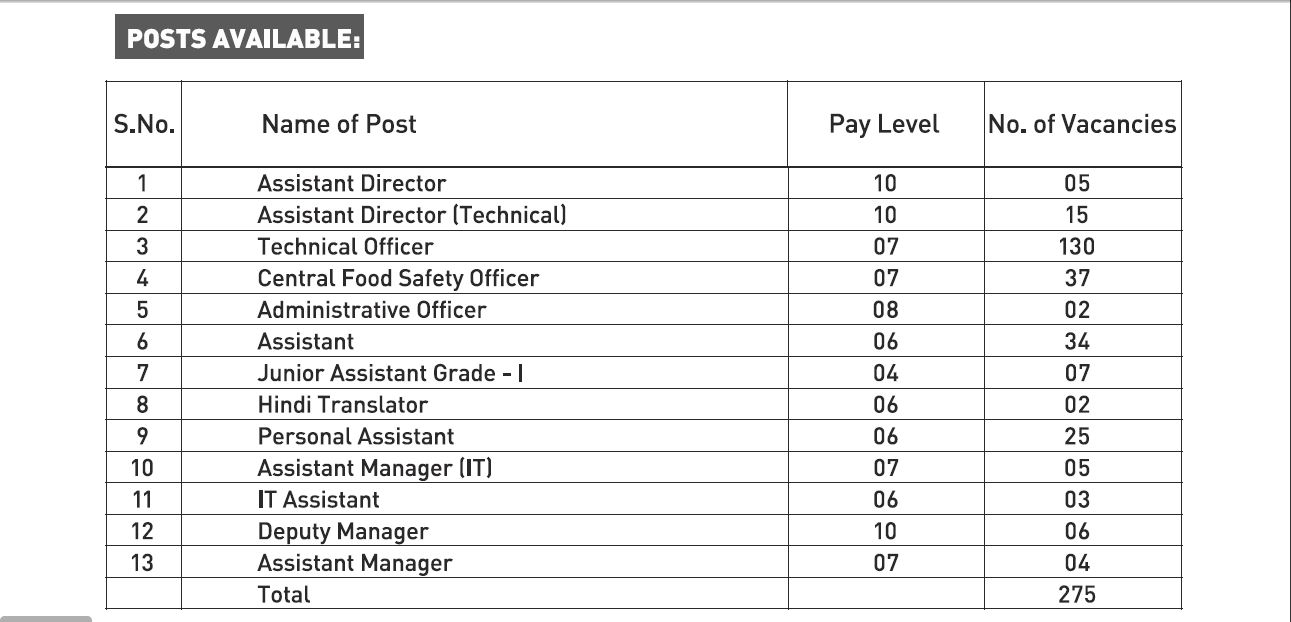 POSTS AVAILABLE:

| S.No. | Name of Post | Pay Level | No. of Vacancies |
|---|---|---|---|
| 1 | Assistant Director | 10 | 05 |
| 2 | Assistant Director (Technical) | 10 | 15 |
| 3 | Technical Officer | 07 | 130 |
| 4 | Central Food Safety Officer | 07 | 37 |
| 5 | Administrative Officer | 08 | 02 |
| 6 | Assistant | 06 | 34 |
| 7 | Junior Assistant Grade - I | 04 | 07 |
| 8 | Hindi Translator | 06 | 02 |
| 9 | Personal Assistant | 06 | 25 |
| 10 | Assistant Manager (IT) | 07 | 05 |
| 11 | IT Assistant | 06 | 03 |
| 12 | Deputy Manager | 10 | 06 |
| 13 | Assistant Manager | 07 | 04 |
| | Total | | 275 |